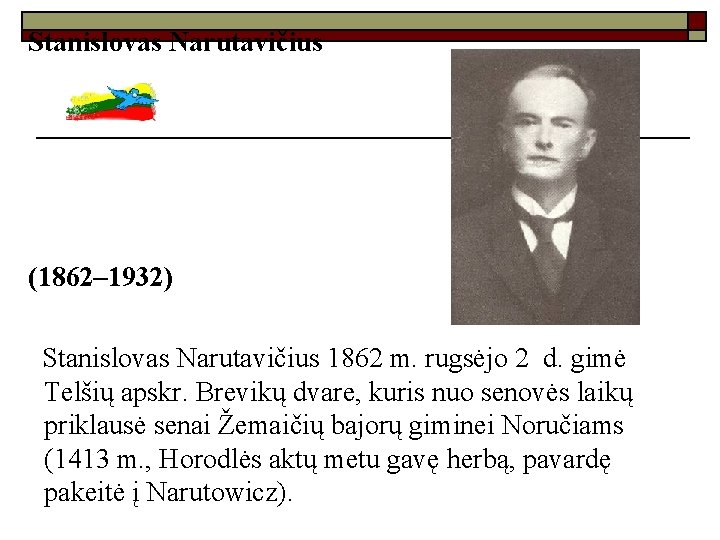 Stanislovas Narutavičius

(1862–1932)

Stanislovas Narutavičius 1862 m. rugsėjo 2 d. gimė Telšių apskr. Brevikų dvare, kuris nuo senovės laikų priklausė senai Žemaičių bajorų giminei Noručiams (1413 m., Horodlės aktų metu gavę herbą, pavardę pakeitė į Narutowicz).